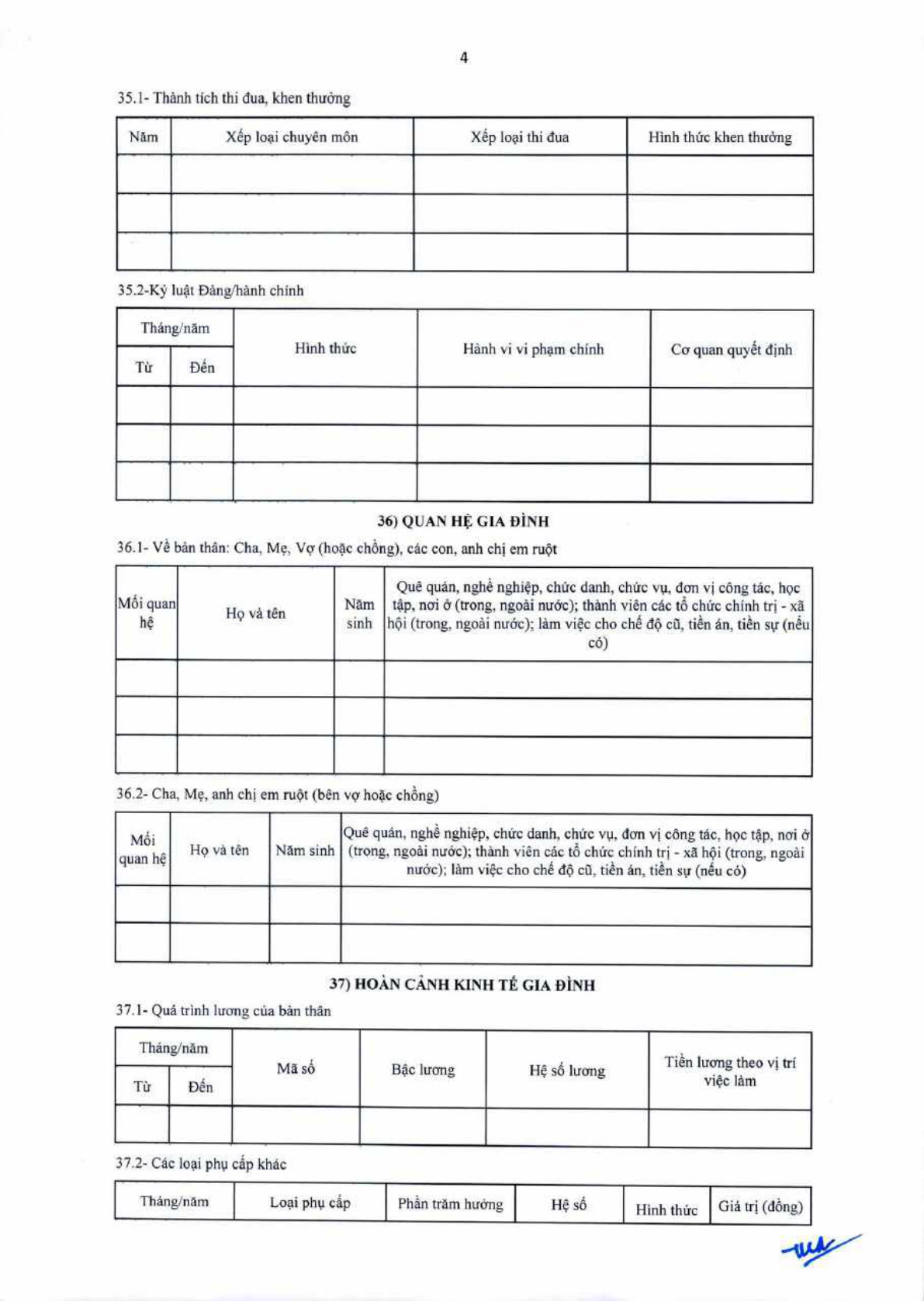 4

35.1- Thành tích thi đua, khen thưởng

| Năm | Xếp loại chuyên môn | Xếp loại thi đua | Hình thức khen thưởng |
|---|---|---|---|
| | | | |
| | | | |
| | | | |

35.2-Kỷ luật Đảng/hành chính

| Tháng/năm | | Hình thức | Hành vi vi phạm chính | Cơ quan quyết định |
|---|---|---|---|---|
| Từ | Đến | | | |
| | | | | |
| | | | | |
| | | | | |

36) QUAN HỆ GIA ĐÌNH

36.1- Về bản thân: Cha, Mẹ, Vợ (hoặc chồng), các con, anh chị em ruột

| Mối quan hệ | Họ và tên | Năm sinh | Quê quán, nghề nghiệp, chức danh, chức vụ, đơn vị công tác, học tập, nơi ở (trong, ngoài nước); thành viên các tổ chức chính trị - xã hội (trong, ngoài nước); làm việc cho chế độ cũ, tiền án, tiền sự (nếu có) |
|---|---|---|---|
| | | | |
| | | | |
| | | | |

36.2- Cha, Mẹ, anh chị em ruột (bên vợ hoặc chồng)

| Mối quan hệ | Họ và tên | Năm sinh | Quê quán, nghề nghiệp, chức danh, chức vụ, đơn vị công tác, học tập, nơi ở (trong, ngoài nước); thành viên các tổ chức chính trị - xã hội (trong, ngoài nước); làm việc cho chế độ cũ, tiền án, tiền sự (nếu có) |
|---|---|---|---|
| | | | |
| | | | |

37) HOÀN CẢNH KINH TẾ GIA ĐÌNH

37.1- Quá trình lương của bản thân

| Tháng/năm | | Mã số | Bậc lương | Hệ số lương | Tiền lương theo vị trí việc làm |
|---|---|---|---|---|---|
| Từ | Đến | | | | |
| | | | | | |

37.2- Các loại phụ cấp khác

| Tháng/năm | Loại phụ cấp | Phần trăm hưởng | Hệ số | Hình thức | Giá trị (đồng) |
|---|---|---|---|---|---|